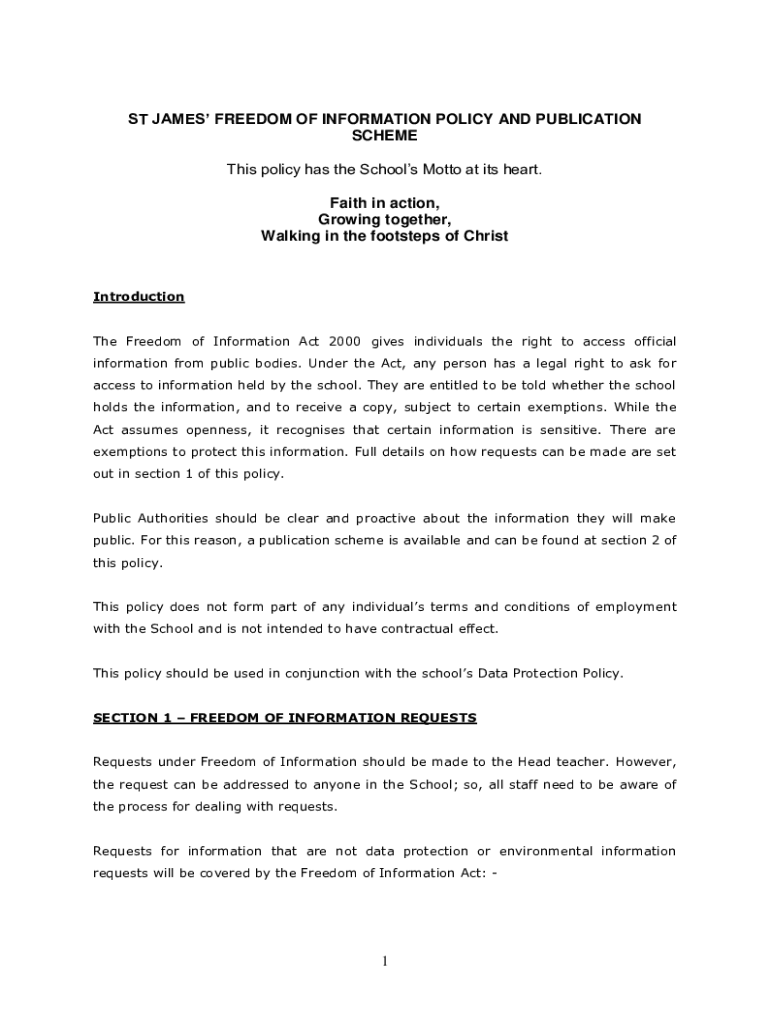 ST JAMES' FREEDOM OF INFORMATION POLICY AND PUBLICATION SCHEME

This policy has the School's Motto at its heart.

Faith in action,
Growing together,
Walking in the footsteps of Christ

Introduction

The Freedom of Information Act 2000 gives individuals the right to access official information from public bodies. Under the Act, any person has a legal right to ask for access to information held by the school. They are entitled to be told whether the school holds the information, and to receive a copy, subject to certain exemptions. While the Act assumes openness, it recognises that certain information is sensitive. There are exemptions to protect this information. Full details on how requests can be made are set out in section 1 of this policy.

Public Authorities should be clear and proactive about the information they will make public. For this reason, a publication scheme is available and can be found at section 2 of this policy.

This policy does not form part of any individual's terms and conditions of employment with the School and is not intended to have contractual effect.

This policy should be used in conjunction with the school's Data Protection Policy.

SECTION 1 – FREEDOM OF INFORMATION REQUESTS

Requests under Freedom of Information should be made to the Head teacher. However, the request can be addressed to anyone in the School; so, all staff need to be aware of the process for dealing with requests.

Requests for information that are not data protection or environmental information requests will be covered by the Freedom of Information Act: -

1